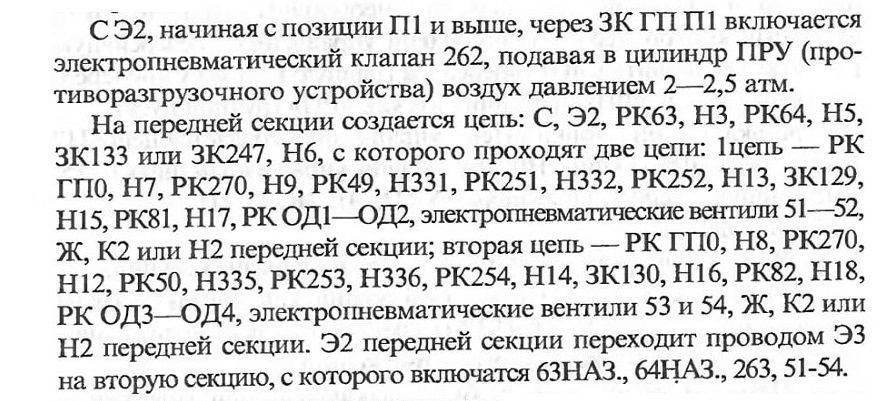 С Э2, начиная с позиции П1 и выше, через ЗК ГП П1 включается электропневматический клапан 262, подавая в цилиндр ПРУ (противоразгрузочного устройства) воздух давлением 2—2,5 атм.

На передней секции создается цепь: С, Э2, РК63, Н3, РК64, Н5, ЗК133 или ЗК247, Н6, с которого проходят две цепи: 1цепь — РК ГП0, Н7, РК270, Н9, РК49, Н331, РК251, Н332, РК252, Н13, ЗК129, Н15, РК81, Н17, РК ОД1—ОД2, электропневматические вентили 51—52, Ж, К2 или Н2 передней секции; вторая цепь — РК ГП0, Н8, РК270, Н12, РК50, Н335, РК253, Н336, РК254, Н14, ЗК130, Н16, РК82, Н18, РК ОД3—ОД4, электропневматические вентили 53 и 54, Ж, К2 или Н2 передней секции. Э2 передней секции переходит проводом Э3 на вторую секцию, с которого включатся 63НАЗ., 64НАЗ., 263, 51-54.